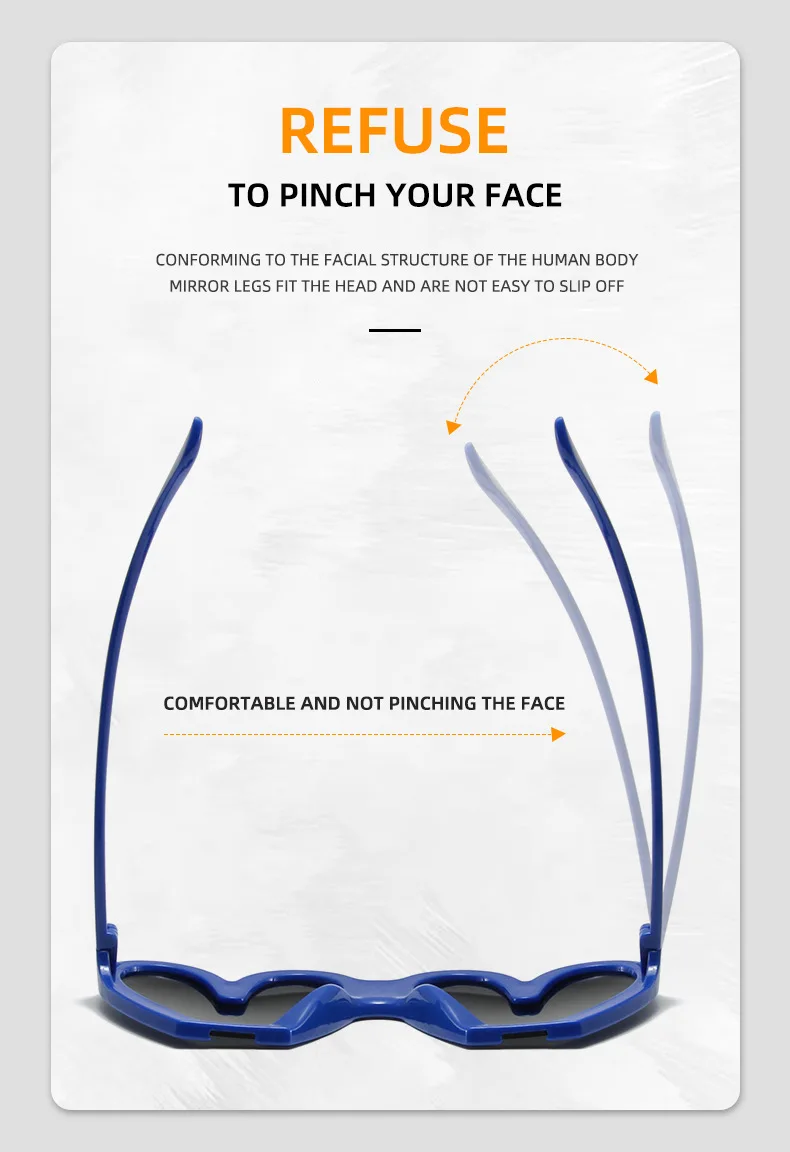 REFUSE

TO PINCH YOUR FACE

CONFORMING TO THE FACIAL STRUCTURE OF THE HUMAN BODY
MIRROR LEGS FIT THE HEAD AND ARE NOT EASY TO SLIP OFF

COMFORTABLE AND NOT PINCHING THE FACE